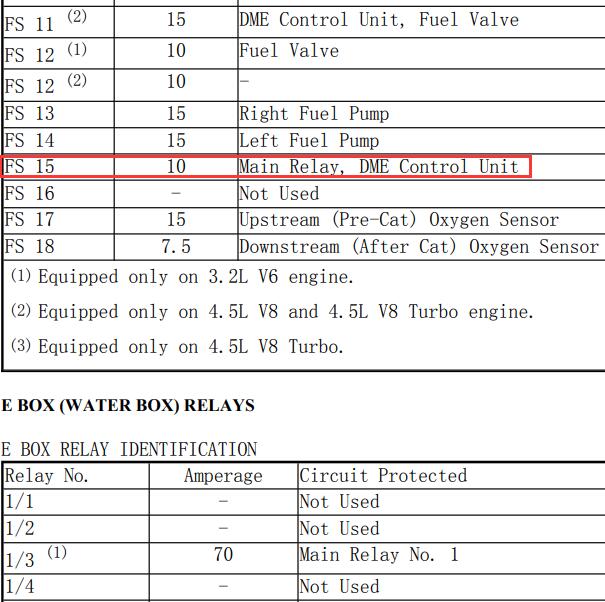 | | | |
|---|---|---|
| FS 11 $^{(2)}$ | 15 | DME Control Unit, Fuel Valve |
| FS 12 $^{(1)}$ | 10 | Fuel Valve |
| FS 12 $^{(2)}$ | 10 | - |
| FS 13 | 15 | Right Fuel Pump |
| FS 14 | 15 | Left Fuel Pump |
| FS 15 | 10 | Main Relay, DME Control Unit |
| FS 16 | - | Not Used |
| FS 17 | 15 | Upstream (Pre-Cat) Oxygen Sensor |
| FS 18 | 7.5 | Downstream (After Cat) Oxygen Sensor |

(1) Equipped only on 3.2L V6 engine.

(2) Equipped only on 4.5L V8 and 4.5L V8 Turbo engine.

(3) Equipped only on 4.5L V8 Turbo.

E BOX (WATER BOX) RELAYS

E BOX RELAY IDENTIFICATION

| Relay No. | Amperage | Circuit Protected |
|---|---|---|
| 1/1 | - | Not Used |
| 1/2 | - | Not Used |
| 1/3 $^{(1)}$ | 70 | Main Relay No. 1 |
| 1/4 | - | Not Used |